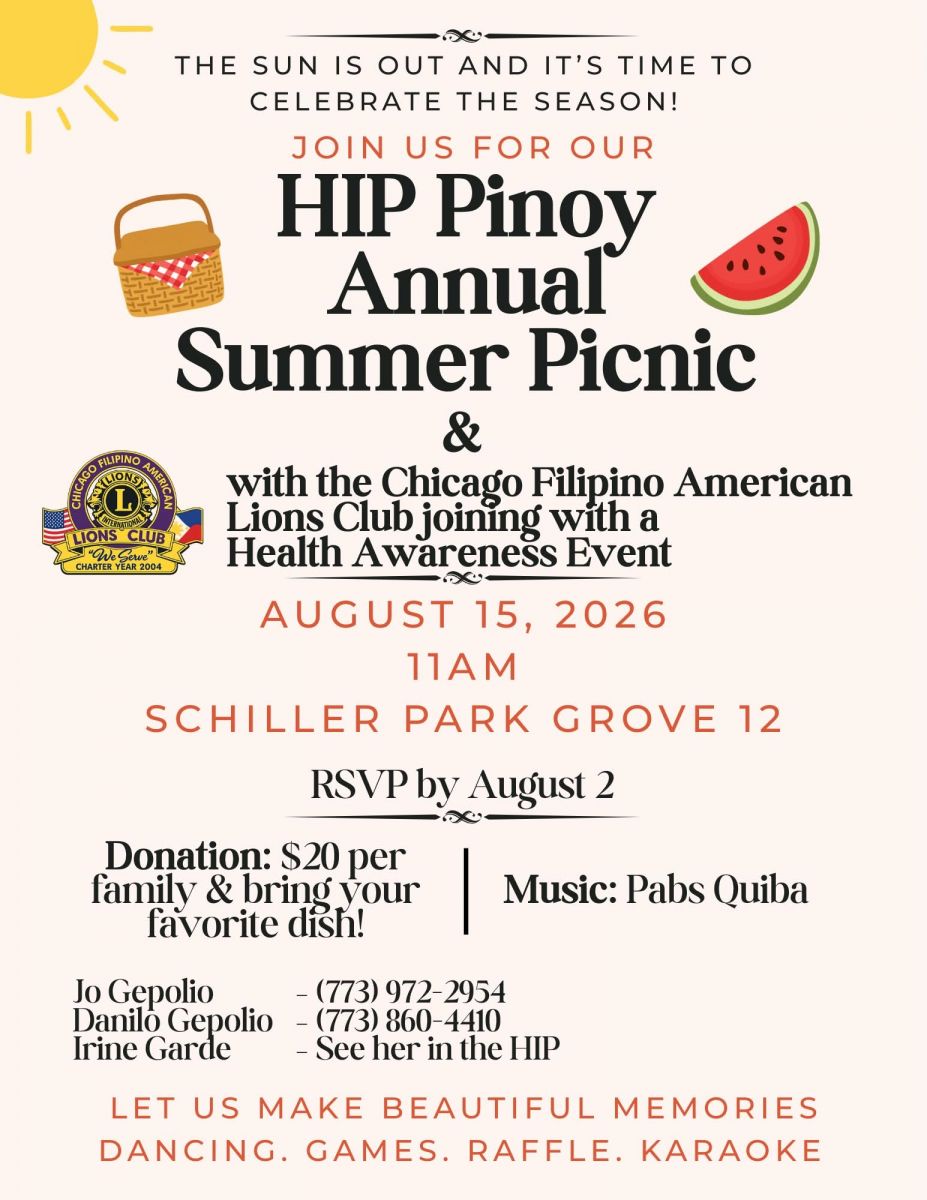 THE SUN IS OUT AND IT'S TIME TO CELEBRATE THE SEASON!

JOIN US FOR OUR

HIP Pinoy Annual Summer Picnic

&

CHICAGO FILIPINO AMERICAN
LIONS
INTERNATIONAL
LIONS CLUB
"We Serve"
CHARTER YEAR 2004

with the Chicago Filipino American Lions Club joining with a Health Awareness Event

AUGUST 15, 2026
11AM
SCHILLER PARK GROVE 12

RSVP by August 2

Donation: $20 per family & bring your favorite dish!

Music: Pabs Quiba

Jo Gepolio - (773) 972-2954
Danilo Gepolio - (773) 860-4410
Irine Garde - See her in the HIP

LET US MAKE BEAUTIFUL MEMORIES
DANCING. GAMES. RAFFLE. KARAOKE